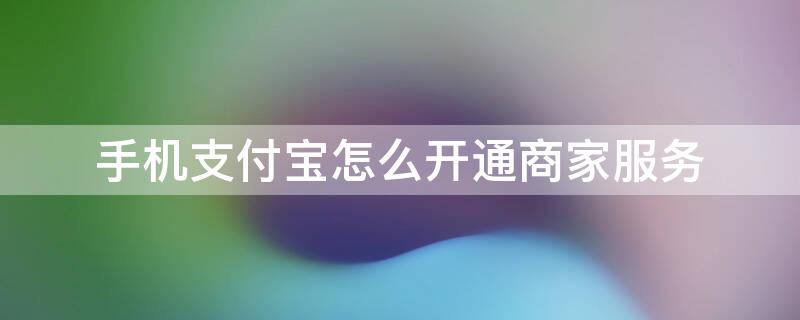 手机支付宝怎么开通商家服务